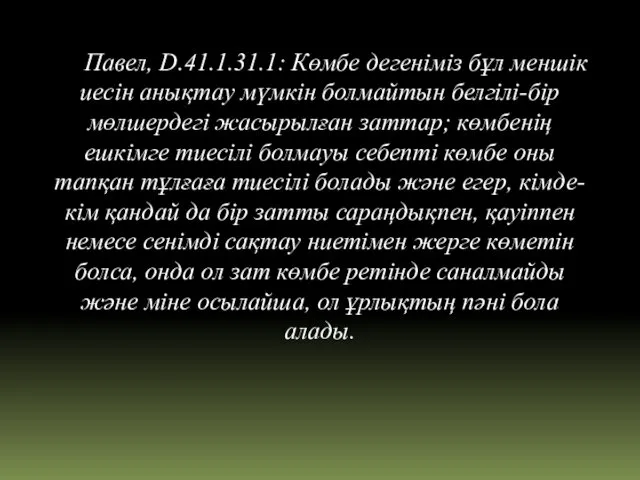 Павел, D.41.1.31.1: Көмбе дегеніміз бұл меншік иесін анықтау мүмкін болмайтын белгілі-бір мөлшердегі жасырылған заттар; көмбенің ешкімге тиесілі болмауы себепті көмбе оны тапқан тұлғаға тиесілі болады және егер, кімде-кім қандай да бір затты сараңдықпен, қауіппен немесе сенімді сақтау ниетімен жерге көметін болса, онда ол зат көмбе ретінде саналмайды және міне осылайша, ол ұрлықтың пәні бола алады.